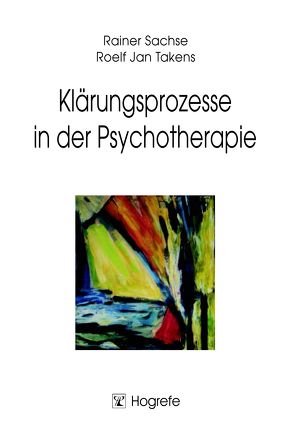 Rainer Sachse
Roelf Jan Takens

Klärungsprozesse in der Psychotherapie

Hogrefe